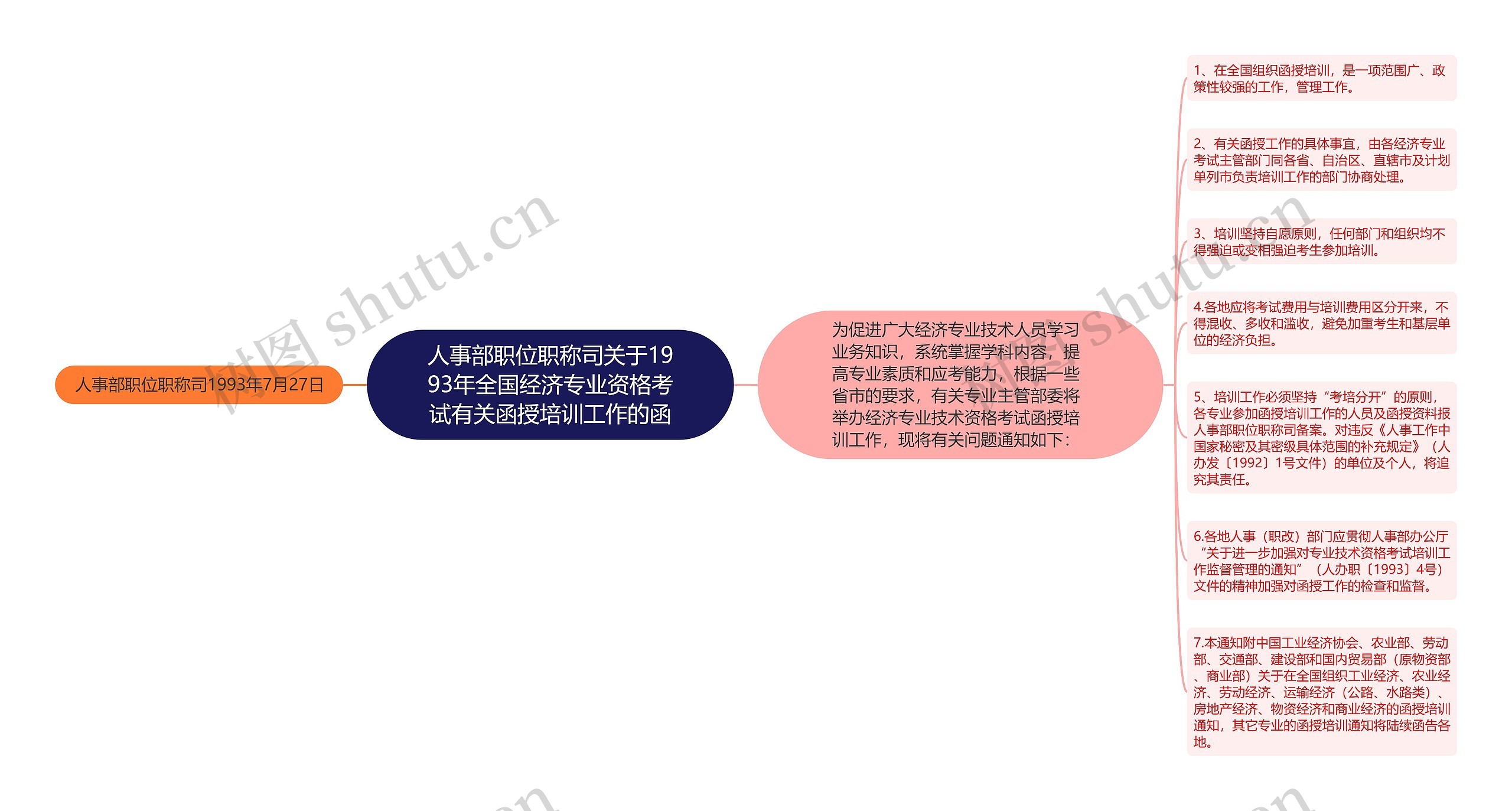 人事部职位职称司1993年7月27日

人事部职位职称司关于1993年全国经济专业资格考试有关函授培训工作的函

为促进广大经济专业技术人员学习业务知识，系统掌握学科内容，提高专业素质和应考能力，根据一些省市的要求，有关专业主管部委将举办经济专业技术资格考试函授培训工作，现将有关问题通知如下：

1、在全国组织函授培训，是一项范围广、政策性较强的工作，管理工作。

2、有关函授工作的具体事宜，由各经济专业考试主管部门同各省、自治区、直辖市及计划单列市负责培训工作的部门协商处理。

3、培训坚持自愿原则，任何部门和组织均不得强迫或变相强迫考生参加培训。

4.各地应将考试费用与培训费用区分开来，不得混收、多收和滥收，避免加重考生和基层单位的经济负担。

5、培训工作必须坚持“考培分开”的原则，各专业参加函授培训工作的人员及函授资料报人事部职位职称司备案。对违反《人事工作中国家秘密及其密级具体范围的补充规定》（人办发〔1992〕1号文件）的单位及个人，将追究其责任。

6.各地人事（职改）部门应贯彻人事部办公厅“关于进一步加强对专业技术资格考试培训工作监督管理的通知”（人办职〔1993〕4号）文件的精神加强对函授工作的检查和监督。

7.本通知附中国工业经济协会、农业部、劳动部、交通部、建设部和国内贸易部（原物资部、商业部）关于在全国组织工业经济、农业经济、劳动经济、运输经济（公路、水路类）、房地产经济、物资经济和商业经济的函授培训通知，其它专业的函授培训通知将陆续函告各地。

树图 shutu.cn

树图 shutu.cn